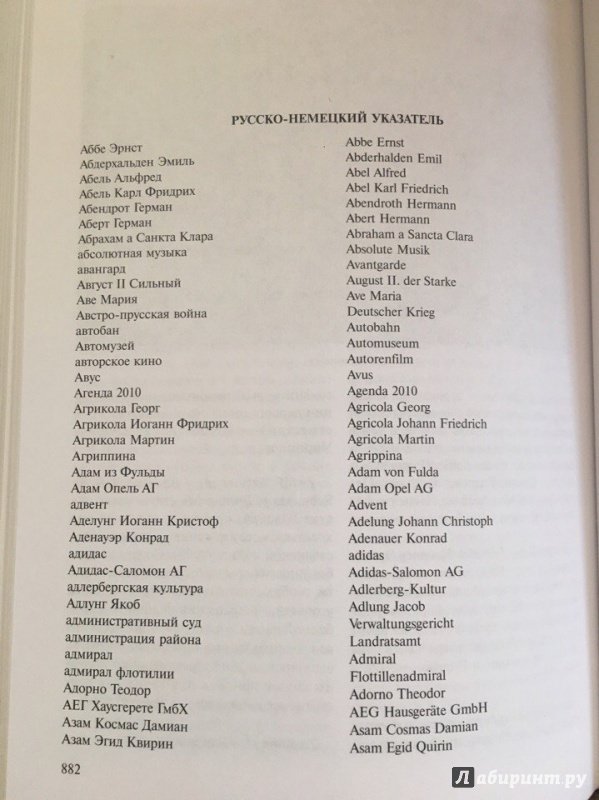 РУССКО-НЕМЕЦКИЙ УКАЗАТЕЛЬ

Аббе Эрнст
Абдерхальден Эмиль
Абель Альфред
Абель Карл Фридрих
Абендрот Герман
Аберт Герман
Абрахам а Санкта Клара
абсолютная музыка
авангард
Август II Сильный
Аве Мария
Австро-прусская война
автобан
Автомузей
авторское кино
Авус
Агенда 2010
Агрикола Георг
Агрикола Иоганн Фридрих
Агрикола Мартин
Агриппина
Адам из Фульды
Адам Опель АГ
адвент
Аделунг Иоганн Кристоф
Аденауэр Конрад
адидас
Адидас-Саломон АГ
адлербергская культура
Адлунг Якоб
административный суд
администрация района
адмирал
адмирал флотилии
Адорно Теодор
АЕГ Хаусгерете ГмбХ
Азам Космас Дамиан
Азам Эгид Квирин

Abbe Ernst
Abderhalden Emil
Abel Alfred
Abel Karl Friedrich
Abendroth Hermann
Abert Hermann
Abraham a Sancta Clara
Absolute Musik
Avantgarde
August II. der Starke
Ave Maria
Deutscher Krieg
Autobahn
Automuseum
Autorenfilm
Avus
Agenda 2010
Agricola Georg
Agricola Johann Friedrich
Agricola Martin
Agrippina
Adam von Fulda
Adam Opel AG
Advent
Adelung Johann Christoph
Adenauer Konrad
adidas
Adidas-Salomon AG
Adlerberg-Kultur
Adlung Jacob
Verwaltungsgericht
Landratsamt
Admiral
Flottillenadmiral
Adorno Theodor
AEG Hausgeräte GmbH
Asam Cosmas Damian
Asam Egid Quirin

882

Лабиринт.ру